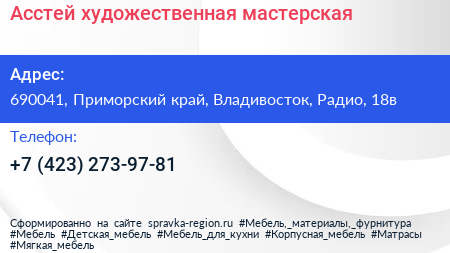 Асстей художественная мастерская

Адрес:

690041, Приморский край, Владивосток, Радио, 18в

Телефон:

+7 (423) 273-97-81

Сформированно на сайте spravka-region.ru #Мебель,_материалы,_фурнитура #Мебель #Детская_мебель #Мебель_для_кухни #Корпусная_мебель #Матрасы #Мягкая_мебель